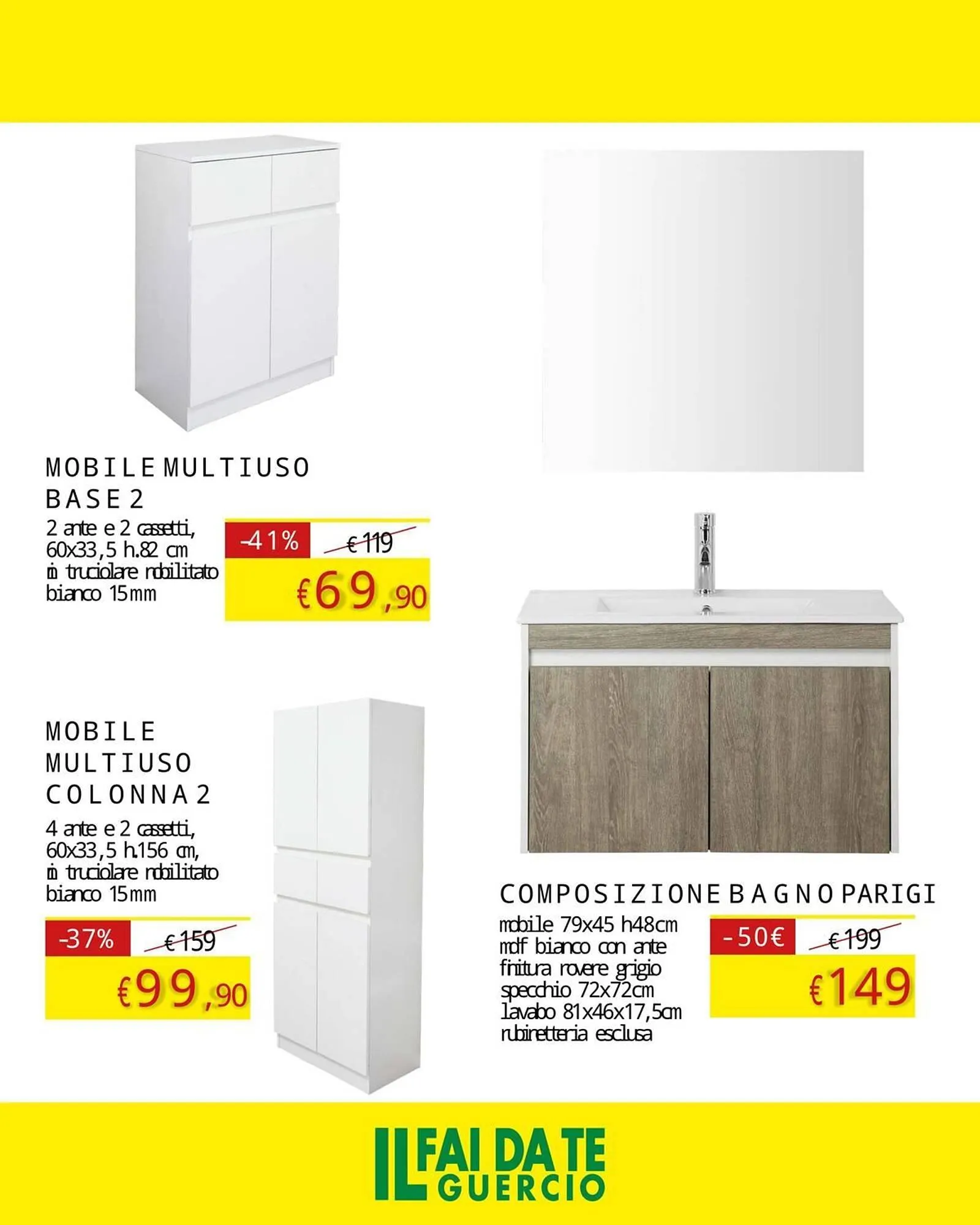 MOBILE MULTIUSO BASE 2

2 ante e 2 cassetti, 60x33,5 h.82 cm in truciolare nobilitato bianco 15mm

-41%

€ 119

€69,90

MOBILE MULTIUSO COLONNA 2

4 ante e 2 cassetti, 60x33,5 h.156 cm, in truciolare nobilitato bianco 15mm

-37%

€ 159

€99,90

COMPOSIZIONE BAGNO PARIGI

mobile 79x45 h48cm
mdf bianco con ante
finitura rovere grigio
specchio 72x72cm
lavabo 81x46x17,5cm
rubinetteria esclusa

-50€

€ 199

€149

IL FAI DA TE GUERCIO